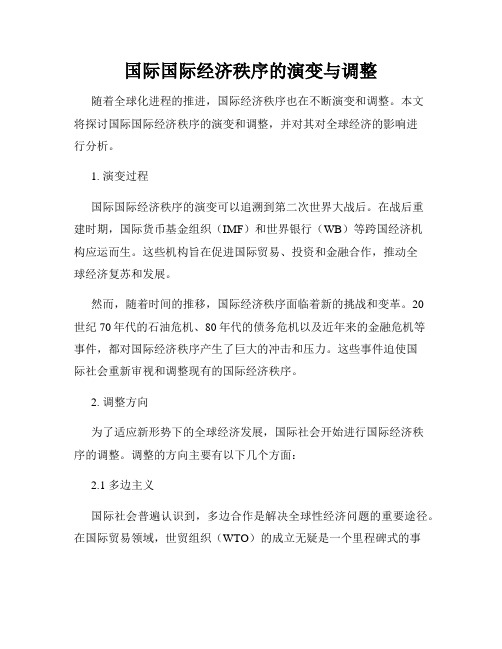 国际国际经济秩序的演变与调整

随着全球化进程的推进，国际经济秩序也在不断演变和调整。本文将探讨国际国际经济秩序的演变和调整，并对其对全球经济的影响进行分析。

1. 演变过程

国际国际经济秩序的演变可以追溯到第二次世界大战后。在战后重建时期，国际货币基金组织（IMF）和世界银行（WB）等跨国经济机构应运而生。这些机构旨在促进国际贸易、投资和金融合作，推动全球经济复苏和发展。

然而，随着时间的推移，国际经济秩序面临着新的挑战和变革。20世纪70年代的石油危机、80年代的债务危机以及近年来的金融危机等事件，都对国际经济秩序产生了巨大的冲击和压力。这些事件迫使国际社会重新审视和调整现有的国际经济秩序。

2. 调整方向

为了适应新形势下的全球经济发展，国际社会开始进行国际经济秩序的调整。调整的方向主要有以下几个方面：

2.1 多边主义

国际社会普遍认识到，多边合作是解决全球性经济问题的重要途径。在国际贸易领域，世贸组织（WTO）的成立无疑是一个里程碑式的事